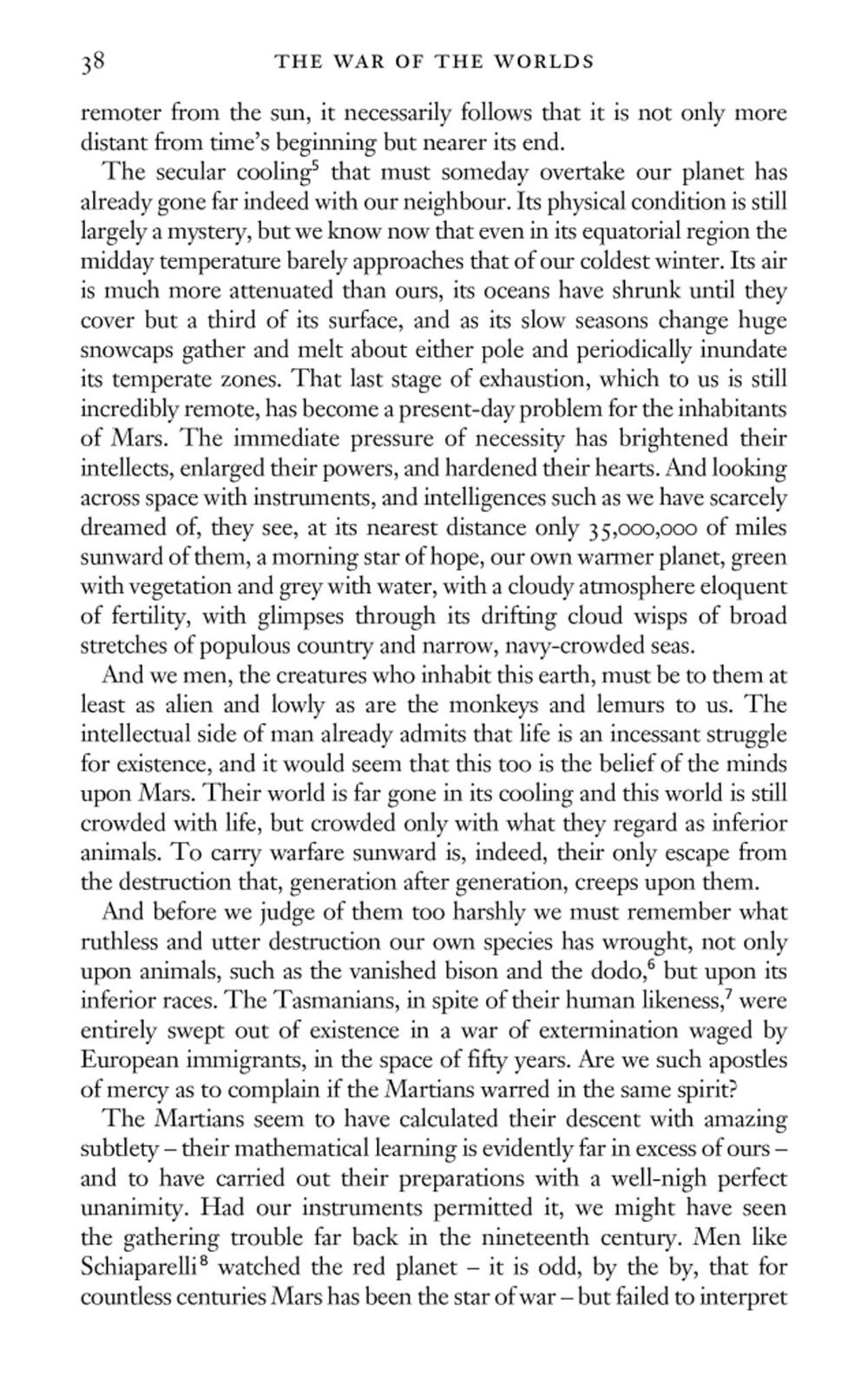 38 THE WAR OF THE WORLDS

remoter from the sun, it necessarily follows that it is not only more distant from time's beginning but nearer its end.

The secular cooling$^5$ that must someday overtake our planet has already gone far indeed with our neighbour. Its physical condition is still largely a mystery, but we know now that even in its equatorial region the midday temperature barely approaches that of our coldest winter. Its air is much more attenuated than ours, its oceans have shrunk until they cover but a third of its surface, and as its slow seasons change huge snowcaps gather and melt about either pole and periodically inundate its temperate zones. That last stage of exhaustion, which to us is still incredibly remote, has become a present-day problem for the inhabitants of Mars. The immediate pressure of necessity has brightened their intellects, enlarged their powers, and hardened their hearts. And looking across space with instruments, and intelligences such as we have scarcely dreamed of, they see, at its nearest distance only 35,000,000 of miles sunward of them, a morning star of hope, our own warmer planet, green with vegetation and grey with water, with a cloudy atmosphere eloquent of fertility, with glimpses through its drifting cloud wisps of broad stretches of populous country and narrow, navy-crowded seas.

And we men, the creatures who inhabit this earth, must be to them at least as alien and lowly as are the monkeys and lemurs to us. The intellectual side of man already admits that life is an incessant struggle for existence, and it would seem that this too is the belief of the minds upon Mars. Their world is far gone in its cooling and this world is still crowded with life, but crowded only with what they regard as inferior animals. To carry warfare sunward is, indeed, their only escape from the destruction that, generation after generation, creeps upon them.

And before we judge of them too harshly we must remember what ruthless and utter destruction our own species has wrought, not only upon animals, such as the vanished bison and the dodo,$^6$ but upon its inferior races. The Tasmanians, in spite of their human likeness,$^7$ were entirely swept out of existence in a war of extermination waged by European immigrants, in the space of fifty years. Are we such apostles of mercy as to complain if the Martians warred in the same spirit?

The Martians seem to have calculated their descent with amazing subtlety – their mathematical learning is evidently far in excess of ours – and to have carried out their preparations with a well-nigh perfect unanimity. Had our instruments permitted it, we might have seen the gathering trouble far back in the nineteenth century. Men like Schiaparelli$^8$ watched the red planet – it is odd, by the by, that for countless centuries Mars has been the star of war – but failed to interpret